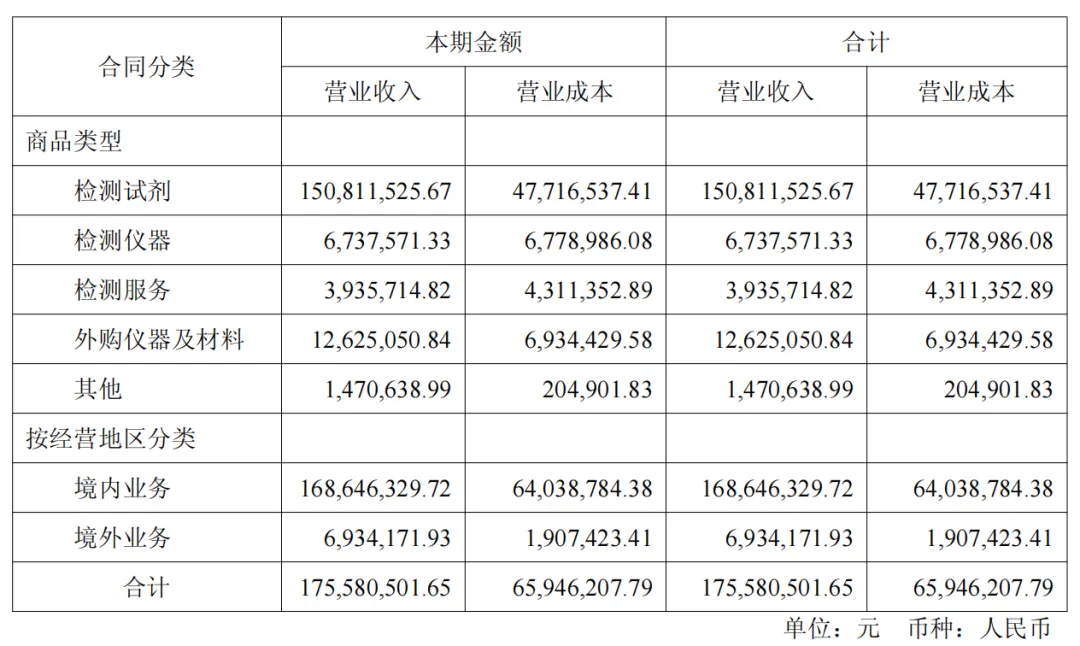 | 合同分类 | 本期金额 | | 合计 | |
|---|---|---|---|---|
| | 营业收入 | 营业成本 | 营业收入 | 营业成本 |
| 商品类型 | | | | |
| 检测试剂 | 150,811,525.67 | 47,716,537.41 | 150,811,525.67 | 47,716,537.41 |
| 检测仪器 | 6,737,571.33 | 6,778,986.08 | 6,737,571.33 | 6,778,986.08 |
| 检测服务 | 3,935,714.82 | 4,311,352.89 | 3,935,714.82 | 4,311,352.89 |
| 外购仪器及材料 | 12,625,050.84 | 6,934,429.58 | 12,625,050.84 | 6,934,429.58 |
| 其他 | 1,470,638.99 | 204,901.83 | 1,470,638.99 | 204,901.83 |
| 按经营地区分类 | | | | |
| 境内业务 | 168,646,329.72 | 64,038,784.38 | 168,646,329.72 | 64,038,784.38 |
| 境外业务 | 6,934,171.93 | 1,907,423.41 | 6,934,171.93 | 1,907,423.41 |
| 合计 | 175,580,501.65 | 65,946,207.79 | 175,580,501.65 | 65,946,207.79 |

单位：元 币种：人民币